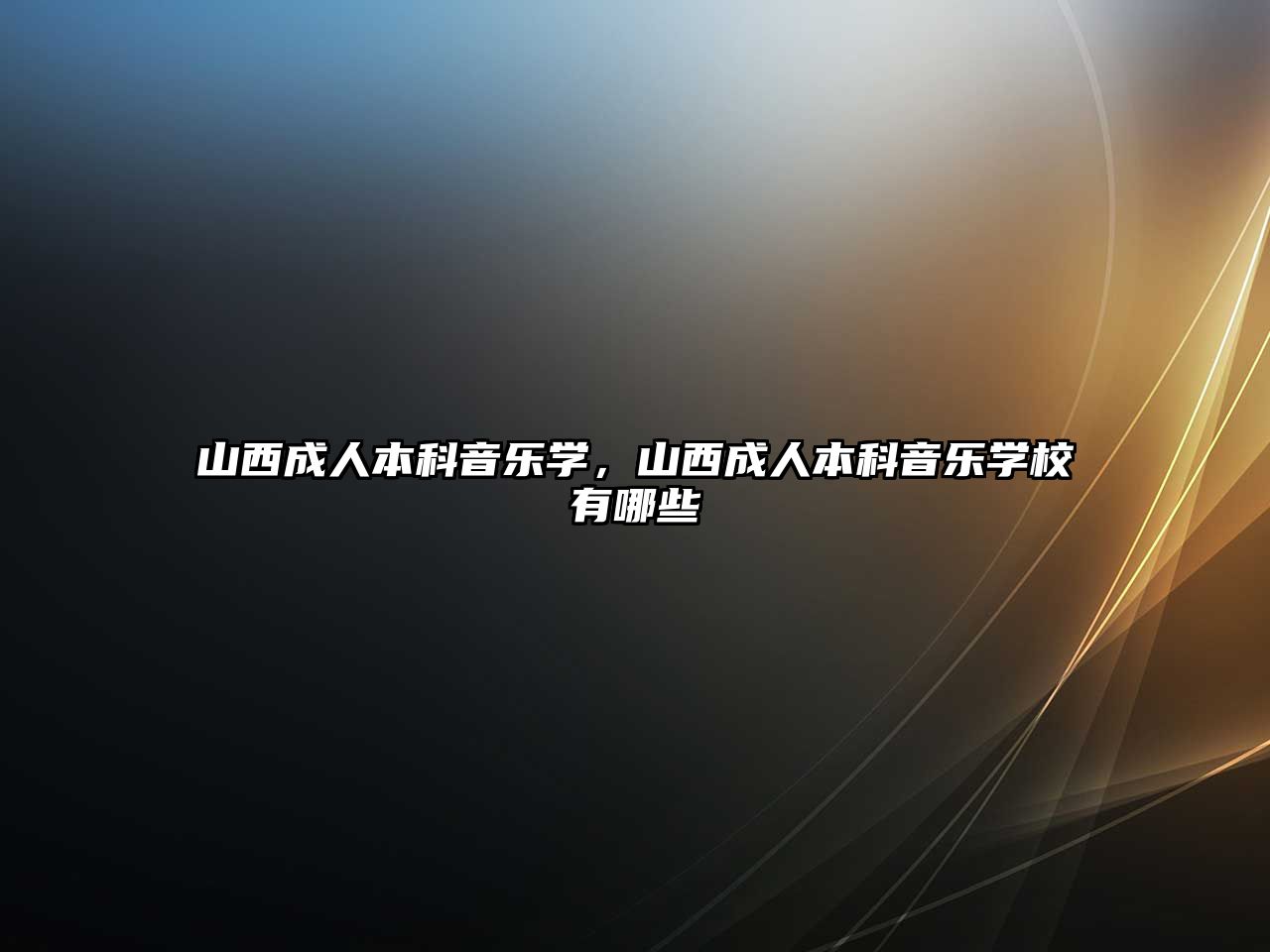 山西成人本科音乐学，山西成人本科音乐学校有哪些